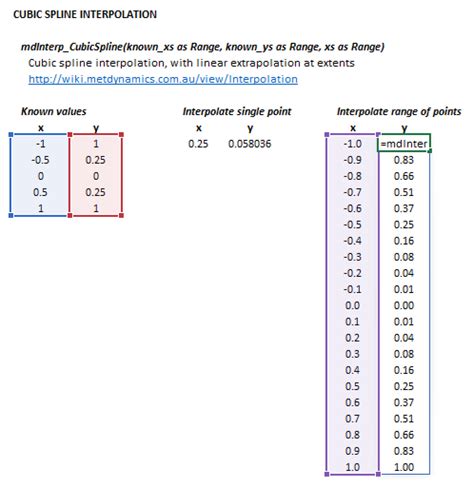 CUBIC SPLINE INTERPOLATION

mdInterp_CubicSpline(known_xs as Range, known_ys as Range, xs as Range)
Cubic spline interpolation, with linear extrapolation at extents
http://wiki.metdynamics.com.au/view/Interpolation

Known values

| x | y |
|---|---|
| -1 | 1 |
| -0.5 | 0.25 |
| 0 | 0 |
| 0.5 | 0.25 |
| 1 | 1 |

Interpolate single point

| x | y |
|---|---|
| 0.25 | 0.058036 |

Interpolate range of points

| x | y |
|---|---|
| -1.0 | =mdInter |
| -0.9 | 0.83 |
| -0.8 | 0.66 |
| -0.7 | 0.51 |
| -0.6 | 0.37 |
| -0.5 | 0.25 |
| -0.4 | 0.16 |
| -0.3 | 0.08 |
| -0.2 | 0.04 |
| -0.1 | 0.01 |
| 0.0 | 0.00 |
| 0.1 | 0.01 |
| 0.2 | 0.04 |
| 0.3 | 0.08 |
| 0.4 | 0.16 |
| 0.5 | 0.25 |
| 0.6 | 0.37 |
| 0.7 | 0.51 |
| 0.8 | 0.66 |
| 0.9 | 0.83 |
| 1.0 | 1.00 |